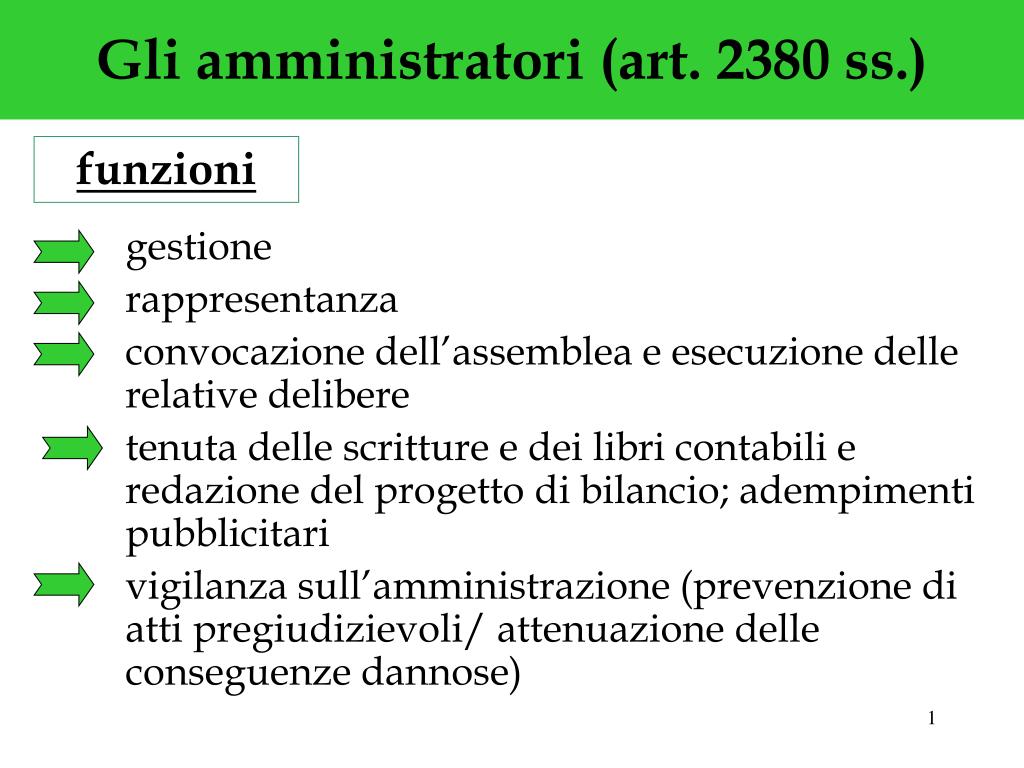 Gli amministratori (art. 2380 ss.)

funzioni

gestione

rappresentanza

convocazione dell’assemblea e esecuzione delle relative delibere

tenuta delle scritture e dei libri contabili e redazione del progetto di bilancio; adempimenti pubblicitari

vigilanza sull’amministrazione (prevenzione di atti pregiudizievoli/ attenuazione delle conseguenze dannose)

1